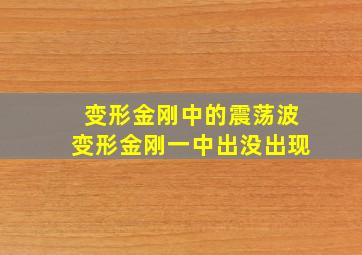 变形金刚中的震荡波
变形金刚一中出没出现